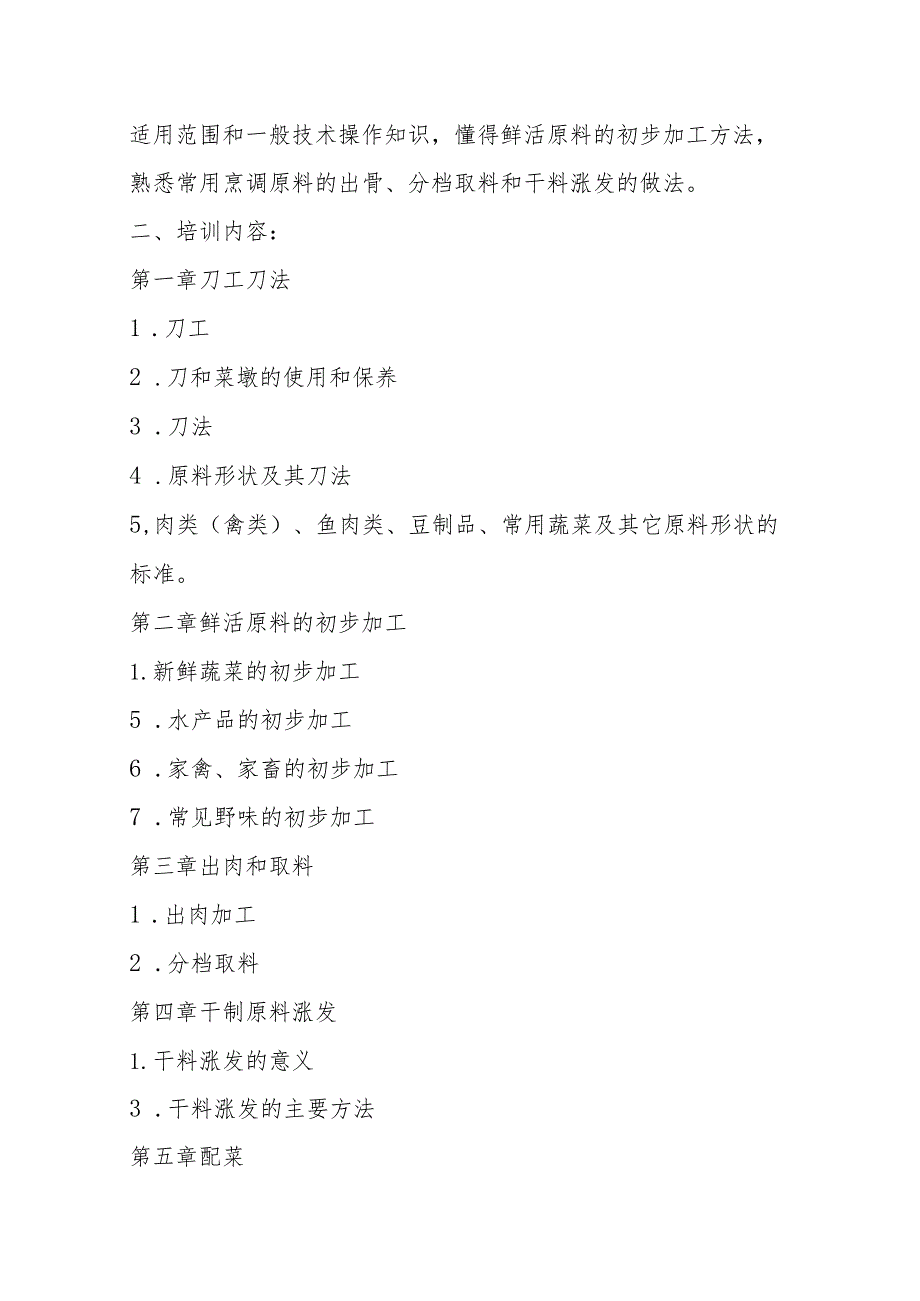 适用范围和一般技术操作知识，懂得鲜活原料的初步加工方法，熟悉常用烹调原料的出骨、分档取料和干料涨发的做法。

二、培训内容：

第一章刀工刀法

1．刀工

2．刀和菜墩的使用和保养

3．刀法

4．原料形状及其刀法

5,肉类（禽类）、鱼肉类、豆制品、常用蔬菜及其它原料形状的标准。

第二章鲜活原料的初步加工

1.新鲜蔬菜的初步加工

5．水产品的初步加工

6．家禽、家畜的初步加工

7．常见野味的初步加工

第三章出肉和取料

1．出肉加工

2．分档取料

第四章干制原料涨发

1.干料涨发的意义

3．干料涨发的主要方法

第五章配菜